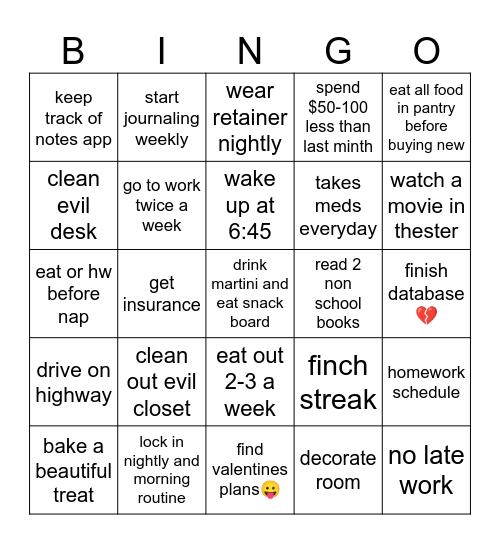 | B | I | N | G | O |
|---|---|---|---|---|
| keep track of notes app | start journaling weekly | wear retainer nightly | spend $50-100 less than last minth | eat all food in pantry before buying new |
| clean evil desk | go to work twice a week | wake up at 6:45 | takes meds everyday | watch a movie in thester |
| eat or hw before nap | get insurance | drink martini and eat snack board | read 2 non school books | finish database 💔 |
| drive on highway | clean out evil closet | eat out 2-3 a week | finch streak | homework schedule |
| bake a beautiful treat | lock in nightly and morning routine | find valentines plans😛 | decorate room | no late work |